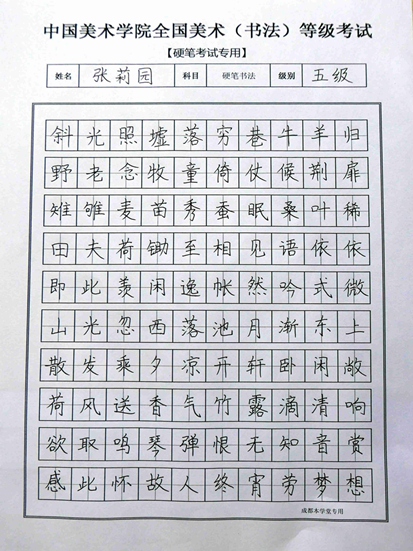 中国美术学院全国美术（书法）等级考试

【硬笔考试专用】

| 姓名 | 张莉园 | 科目 | 硬笔书法 | 级别 | 五级 |
|---|---|---|---|---|---|

斜光照墟落穷巷牛羊归
野老念牧童倚仗候荆扉
雉雊麦苗秀蚕眠桑叶稀
田夫荷锄至相见语依依
即此羡闲逸怅然吟式微

山光忽西落池月渐东上
散发乘夕凉开轩卧闲敞
荷风送香气竹露滴清响
欲取鸣琴弹恨无知音赏
感此怀故人终宵劳梦想

成都本学堂专用